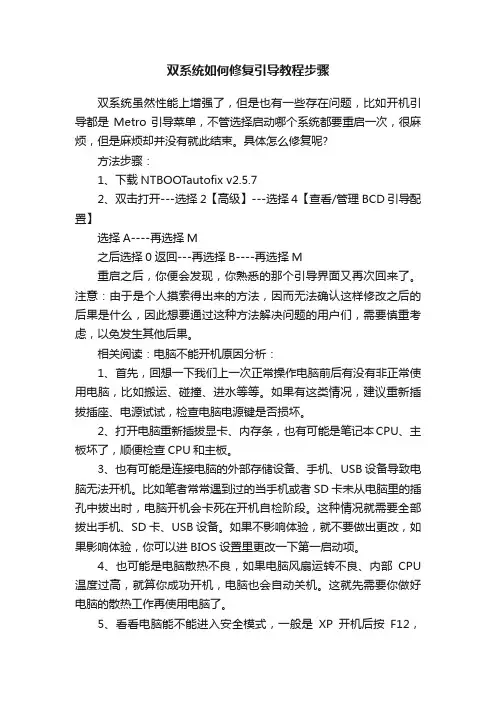 双系统如何修复引导教程步骤

双系统虽然性能上增强了，但是也有一些存在问题，比如开机引导都是 Metro 引导菜单，不管选择启动哪个系统都要重启一次，很麻烦，但是麻烦却并没有就此结束。具体怎么修复呢?

方法步骤：

1、下载 NTBOOTautofix v2.5.7

2、双击打开---选择 2【高级】---选择 4【查看/管理 BCD 引导配置】

选择 A----再选择 M

之后选择 0 返回---再选择 B----再选择 M

重启之后，你便会发现，你熟悉的那个引导界面又再次回来了。注意：由于是个人摸索得出来的方法，因而无法确认这样修改之后的后果是什么，因此想要通过这种方法解决问题的用户们，需要慎重考虑，以免发生其他后果。

相关阅读：电脑不能开机原因分析：

1、首先，回想一下我们上一次正常操作电脑前后有没有非正常使用电脑，比如搬运、碰撞、进水等等。如果有这类情况，建议重新插拔插座、电源试试，检查电脑电源键是否损坏。

2、打开电脑重新插拔显卡、内存条，也有可能是笔记本 CPU、主板坏了，顺便检查 CPU 和主板。

3、也有可能是连接电脑的外部存储设备、手机、USB 设备导致电脑无法开机。比如笔者常常遇到过的当手机或者 SD 卡未从电脑里的插孔中拔出时，电脑开机会卡死在开机自检阶段。这种情况就需要全部拔出手机、SD 卡、USB 设备。如果不影响体验，就不要做出更改，如果影响体验，你可以进 BIOS 设置里更改一下第一启动项。

4、也可能是电脑散热不良，如果电脑风扇运转不良、内部 CPU 温度过高，就算你成功开机，电脑也会自动关机。这就先需要你做好电脑的散热工作再使用电脑了。

5、看看电脑能不能进入安全模式，一般是 XP 开机后按 F12，